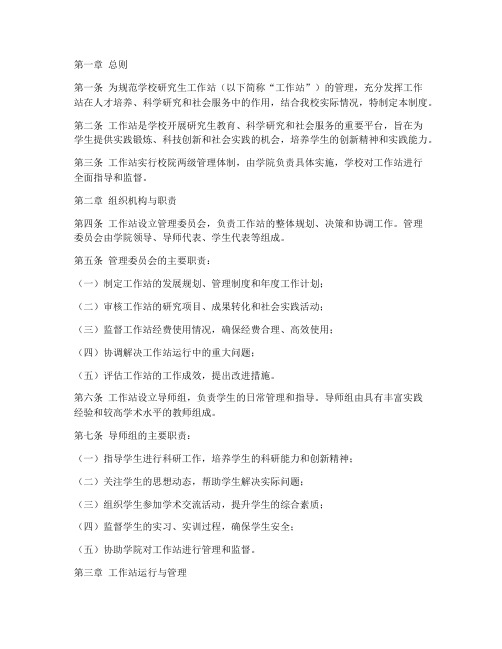 第一章 总则

第一条 为规范学校研究生工作站（以下简称“工作站”）的管理，充分发挥工作站在人才培养、科学研究和社会服务中的作用，结合我校实际情况，特制定本制度。

第二条 工作站是学校开展研究生教育、科学研究和社会服务的重要平台，旨在为学生提供实践锻炼、科技创新和社会实践的机会，培养学生的创新精神和实践能力。

第三条 工作站实行校院两级管理体制，由学院负责具体实施，学校对工作站进行全面指导和监督。

第二章 组织机构与职责

第四条 工作站设立管理委员会，负责工作站的整体规划、决策和协调工作。管理委员会由学院领导、导师代表、学生代表等组成。

第五条 管理委员会的主要职责：

（一）制定工作站的发展规划、管理制度和年度工作计划；

（二）审核工作站的研究项目、成果转化和社会实践活动；

（三）监督工作站经费使用情况，确保经费合理、高效使用；

（四）协调解决工作站运行中的重大问题；

（五）评估工作站的工作成效，提出改进措施。

第六条 工作站设立导师组，负责学生的日常管理和指导。导师组由具有丰富实践经验和较高学术水平的教师组成。

第七条 导师组的主要职责：

（一）指导学生进行科研工作，培养学生的科研能力和创新精神；

（二）关注学生的思想动态，帮助学生解决实际问题；

（三）组织学生参加学术交流活动，提升学生的综合素质；

（四）监督学生的实习、实训过程，确保学生安全；

（五）协助学院对工作站进行管理和监督。

第三章 工作站运行与管理